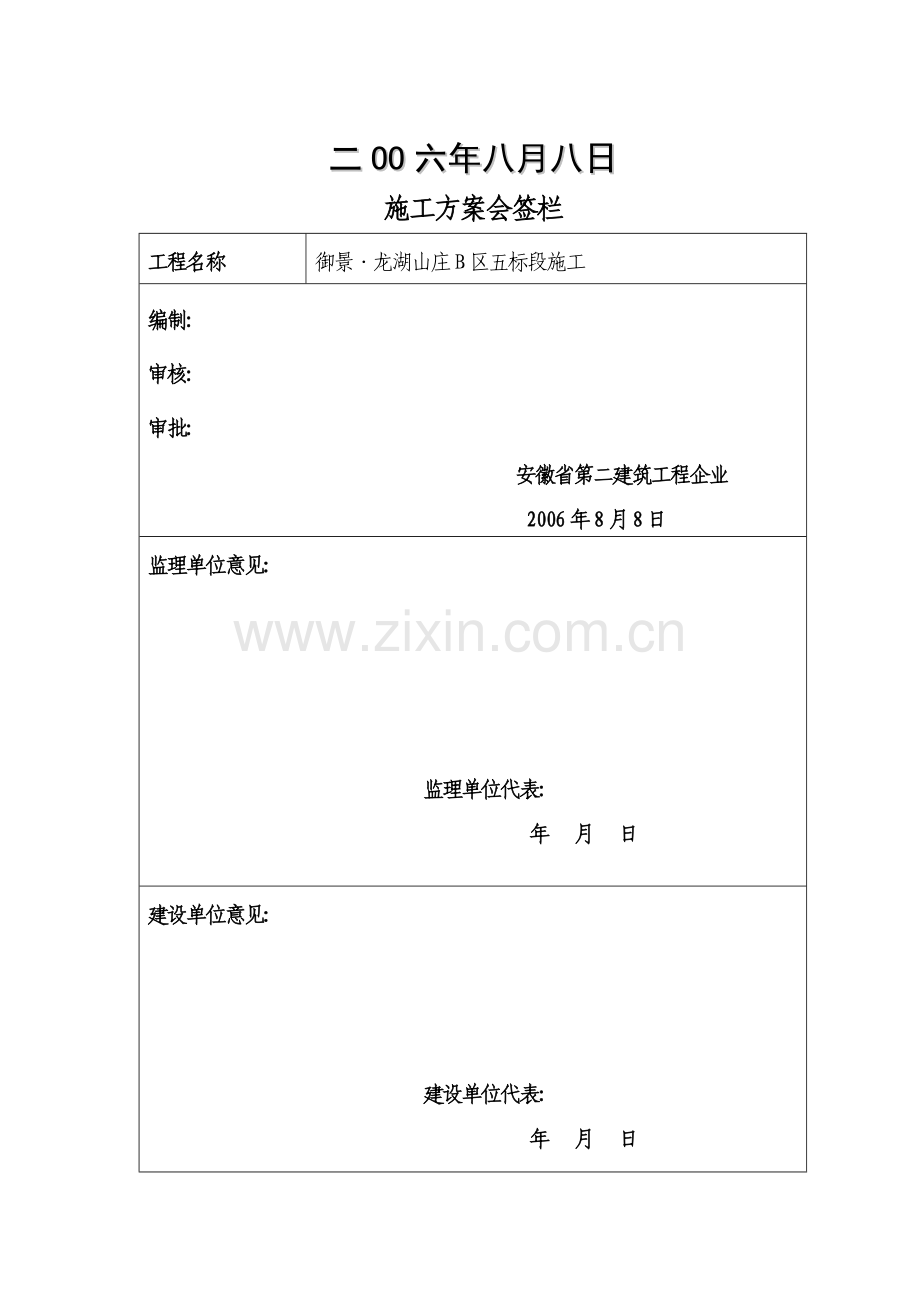 二00六年八月八日

施工方案会签栏

工程名称 御景·龙湖山庄B区五标段施工

编制:

审核:

审批:

安徽省第二建筑工程企业

2006年8月8日

监理单位意见:

监理单位代表:

年 月 日

建设单位意见:

建设单位代表:

年 月 日

www.zixin.com.cn